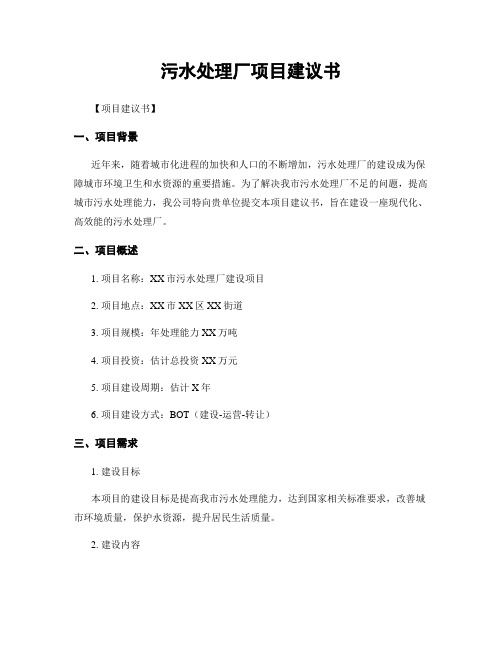 污水处理厂项目建议书

【项目建议书】

一、项目背景

近年来，随着城市化进程的加快和人口的不断增加，污水处理厂的建设成为保障城市环境卫生和水资源的重要措施。为了解决我市污水处理厂不足的问题，提高城市污水处理能力，我公司特向贵单位提交本项目建议书，旨在建设一座现代化、高效能的污水处理厂。

二、项目概述

1. 项目名称：XX 市污水处理厂建设项目

2. 项目地点：XX 市 XX 区 XX 街道

3. 项目规模：年处理能力 XX 万吨

4. 项目投资：估计总投资 XX 万元

5. 项目建设周期：估计 X 年

6. 项目建设方式：BOT（建设-运营-转让）

三、项目需求

1. 建设目标

本项目的建设目标是提高我市污水处理能力，达到国家相关标准要求，改善城市环境质量，保护水资源，提升居民生活质量。

2. 建设内容